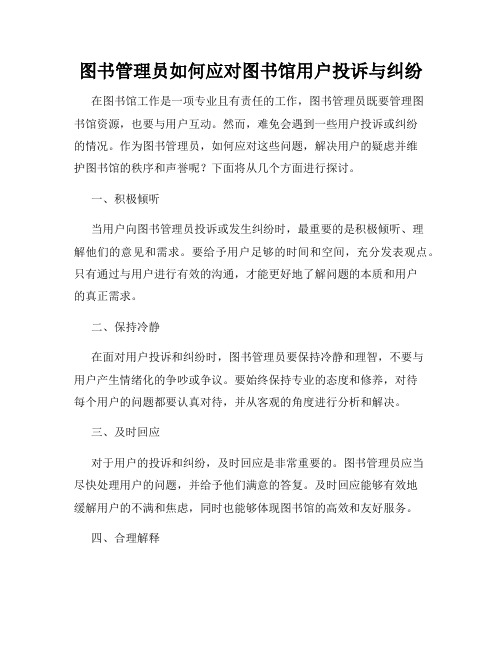 图书管理员如何应对图书馆用户投诉与纠纷

在图书馆工作是一项专业且有责任的工作，图书管理员既要管理图书馆资源，也要与用户互动。然而，难免会遇到一些用户投诉或纠纷的情况。作为图书管理员，如何应对这些问题，解决用户的疑虑并维护图书馆的秩序和声誉呢？下面将从几个方面进行探讨。

一、积极倾听

当用户向图书管理员投诉或发生纠纷时，最重要的是积极倾听、理解他们的意见和需求。要给予用户足够的时间和空间，充分发表观点。只有通过与用户进行有效的沟通，才能更好地了解问题的本质和用户的真正需求。

二、保持冷静

在面对用户投诉和纠纷时，图书管理员要保持冷静和理智，不要与用户产生情绪化的争吵或争议。要始终保持专业的态度和修养，对待每个用户的问题都要认真对待，并从客观的角度进行分析和解决。

三、及时回应

对于用户的投诉和纠纷，及时回应是非常重要的。图书管理员应当尽快处理用户的问题，并给予他们满意的答复。及时回应能够有效地缓解用户的不满和焦虑，同时也能够体现图书馆的高效和友好服务。

四、合理解释